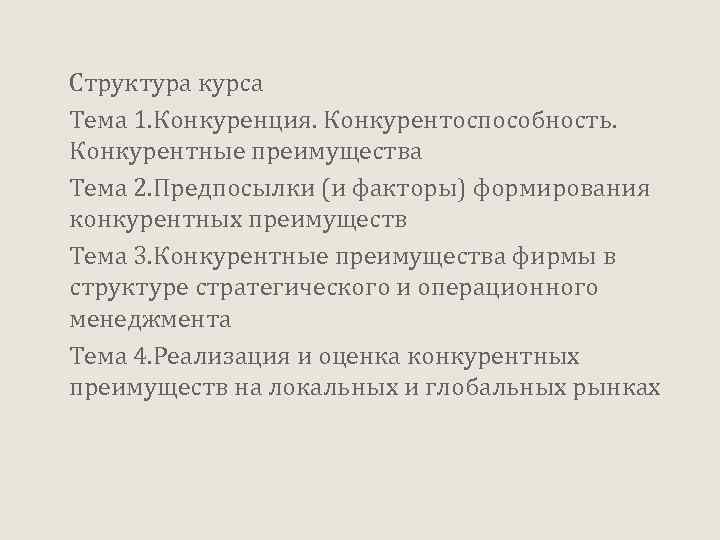 Структура курса

Тема 1.Конкуренция. Конкурентоспособность. Конкурентные преимущества

Тема 2.Предпосылки (и факторы) формирования конкурентных преимуществ

Тема 3.Конкурентные преимущества фирмы в структуре стратегического и операционного менеджмента

Тема 4.Реализация и оценка конкурентных преимуществ на локальных и глобальных рынках